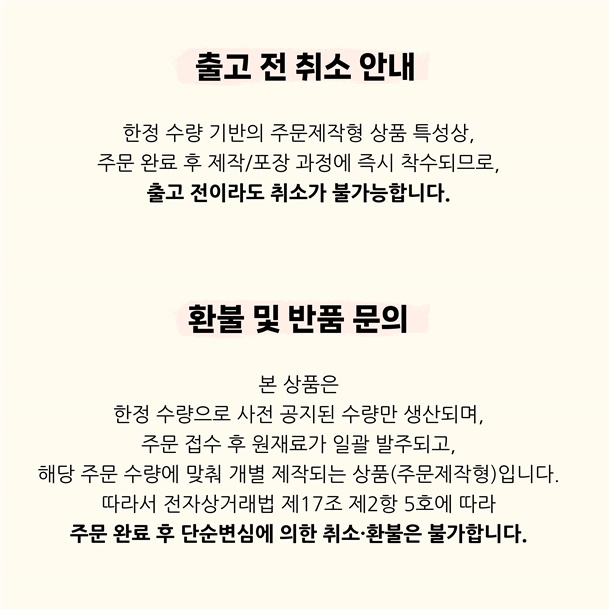 출고 전 취소 안내

한정 수량 기반의 주문제작형 상품 특성상,
주문 완료 후 제작/포장 과정에 즉시 착수되므로,
출고 전이라도 취소가 불가능합니다.

환불 및 반품 문의

본 상품은
한정 수량으로 사전 공지된 수량만 생산되며,
주문 접수 후 원재료가 일괄 발주되고,
해당 주문 수량에 맞춰 개별 제작되는 상품(주문제작형)입니다.
따라서 전자상거래법 제17조 제2항 5호에 따라
주문 완료 후 단순변심에 의한 취소·환불은 불가합니다.